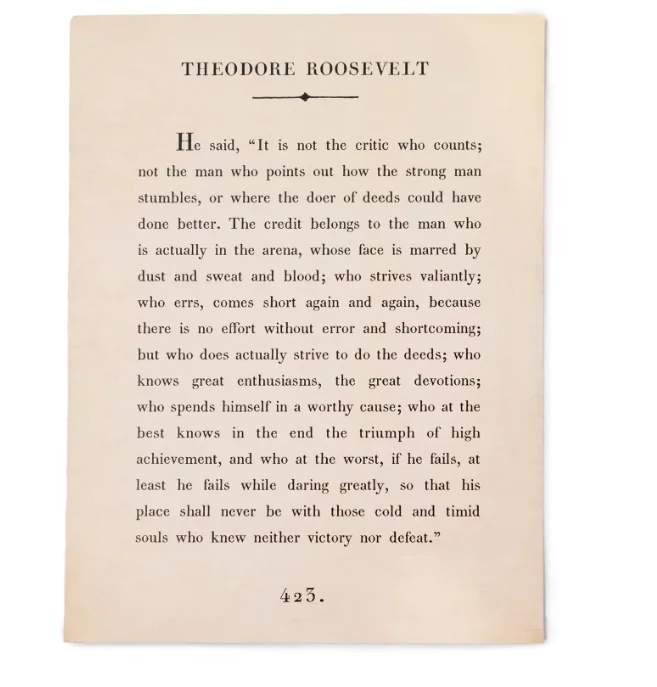 THEODORE ROOSEVELT

He said, "It is not the critic who counts; not the man who points out how the strong man stumbles, or where the doer of deeds could have done better. The credit belongs to the man who is actually in the arena, whose face is marred by dust and sweat and blood; who strives valiantly; who errs, comes short again and again, because there is no effort without error and shortcoming; but who does actually strive to do the deeds; who knows great enthusiasms, the great devotions; who spends himself in a worthy cause; who at the best knows in the end the triumph of high achievement, and who at the worst, if he fails, at least he fails while daring greatly, so that his place shall never be with those cold and timid souls who knew neither victory nor defeat."

423.